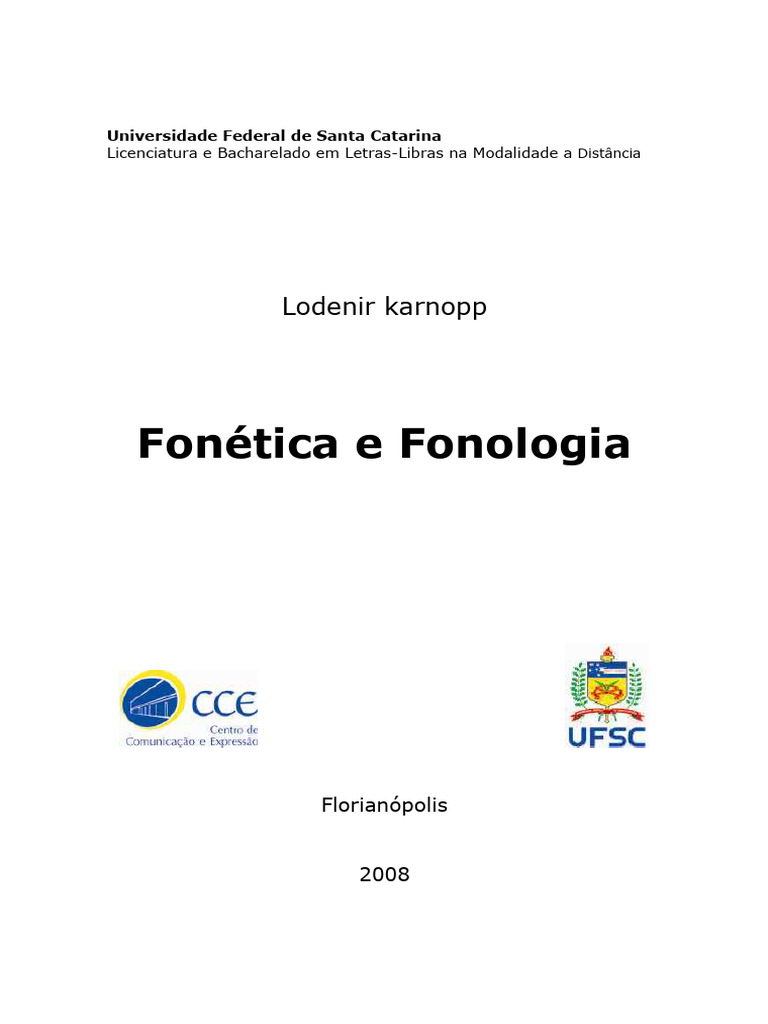 Universidade Federal de Santa Catarina
Licenciatura e Bacharelado em Letras-Libras na Modalidade a Distância

Lodenir karnopp

Fonética e Fonologia

CCE
Centro de Comunicação e Expressão

UFSC

Florianópolis

2008